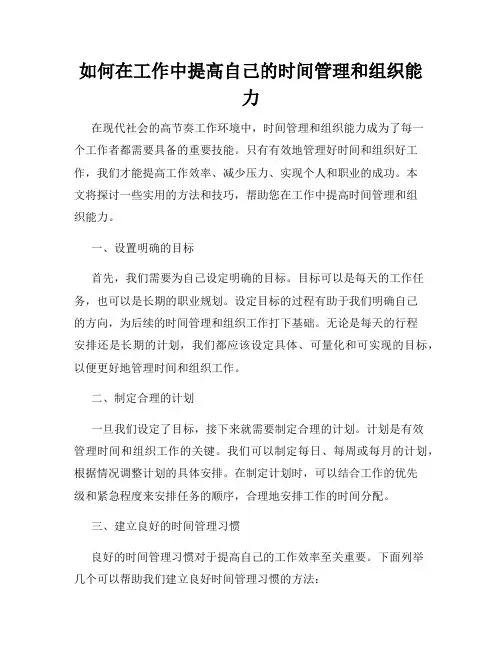 如何在工作中提高自己的时间管理和组织能力

在现代社会的高节奏工作环境中，时间管理和组织能力成为了每一个工作者都需要具备的重要技能。只有有效地管理好时间和组织好工作，我们才能提高工作效率、减少压力、实现个人和职业的成功。本文将探讨一些实用的方法和技巧，帮助您在工作中提高时间管理和组织能力。

一、设置明确的目标

首先，我们需要为自己设定明确的目标。目标可以是每天的工作任务，也可以是长期的职业规划。设定目标的过程有助于我们明确自己的方向，为后续的时间管理和组织工作打下基础。无论是每天的行程安排还是长期的计划，我们都应该设定具体、可量化和可实现的目标，以便更好地管理时间和组织工作。

二、制定合理的计划

一旦我们设定了目标，接下来就需要制定合理的计划。计划是有效管理时间和组织工作的关键。我们可以制定每日、每周或每月的计划，根据情况调整计划的具体安排。在制定计划时，可以结合工作的优先级和紧急程度来安排任务的顺序，合理地安排工作的时间分配。

三、建立良好的时间管理习惯

良好的时间管理习惯对于提高自己的工作效率至关重要。下面列举几个可以帮助我们建立良好时间管理习惯的方法：